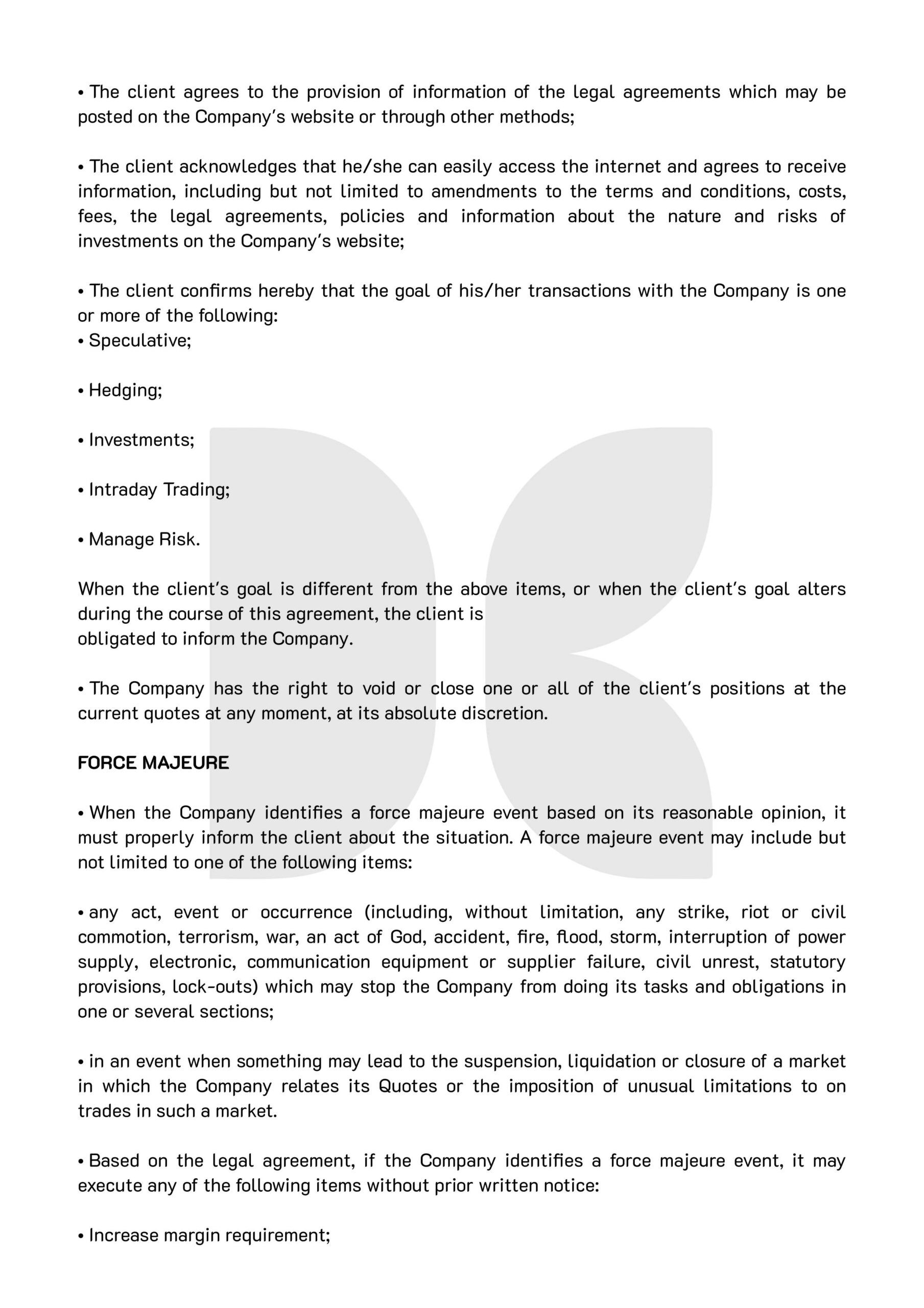 • The client agrees to the provision of information of the legal agreements which may be posted on the Company's website or through other methods;

• The client acknowledges that he/she can easily access the internet and agrees to receive information, including but not limited to amendments to the terms and conditions, costs, fees, the legal agreements, policies and information about the nature and risks of investments on the Company's website;

• The client confirms hereby that the goal of his/her transactions with the Company is one or more of the following:
• Speculative;

• Hedging;

• Investments;

• Intraday Trading;

• Manage Risk.

When the client's goal is different from the above items, or when the client's goal alters during the course of this agreement, the client is obligated to inform the Company.

• The Company has the right to void or close one or all of the client's positions at the current quotes at any moment, at its absolute discretion.

FORCE MAJEURE

• When the Company identifies a force majeure event based on its reasonable opinion, it must properly inform the client about the situation. A force majeure event may include but not limited to one of the following items:

• any act, event or occurrence (including, without limitation, any strike, riot or civil commotion, terrorism, war, an act of God, accident, fire, flood, storm, interruption of power supply, electronic, communication equipment or supplier failure, civil unrest, statutory provisions, lock-outs) which may stop the Company from doing its tasks and obligations in one or several sections;

• in an event when something may lead to the suspension, liquidation or closure of a market in which the Company relates its Quotes or the imposition of unusual limitations to on trades in such a market.

• Based on the legal agreement, if the Company identifies a force majeure event, it may execute any of the following items without prior written notice:

• Increase margin requirement;